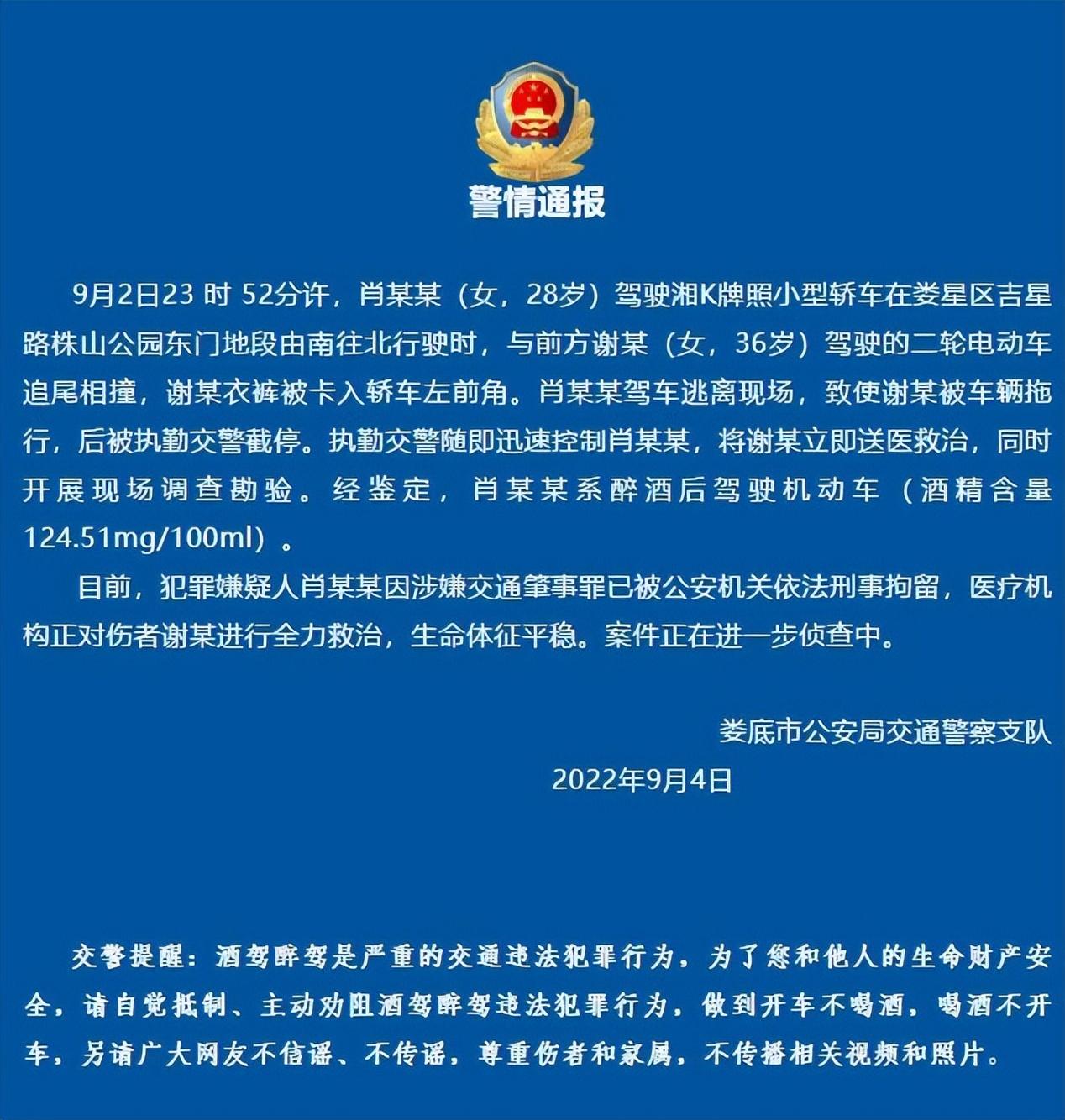 警情通报

9月2日23 时 52分许，肖某某（女，28岁）驾驶湘K牌照小型轿车在娄星区吉星路株山公园东门地段由南往北行驶时，与前方谢某（女，36岁）驾驶的二轮电动车追尾相撞，谢某衣裤被卡入轿车左前角。肖某某驾车逃离现场，致使谢某被车辆拖行，后被执勤交警截停。执勤交警随即迅速控制肖某某，将谢某立即送医救治，同时开展现场调查勘验。经鉴定，肖某某系醉酒后驾驶机动车（酒精含量124.51mg/100ml）。

目前，犯罪嫌疑人肖某某因涉嫌交通肇事罪已被公安机关依法刑事拘留，医疗机构正对伤者谢某进行全力救治，生命体征平稳。案件正在进一步侦查中。

娄底市公安局交通警察支队
2022年9月4日

交警提醒：酒驾醉驾是严重的交通违法犯罪行为，为了您和他人的生命财产安全，请自觉抵制、主动劝阻酒驾醉驾违法犯罪行为，做到开车不喝酒，喝酒不开车，另请广大网友不信谣、不传谣，尊重伤者和家属，不传播相关视频和照片。